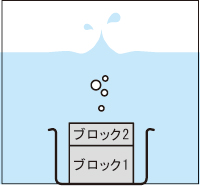 ブロック2
ブロック1